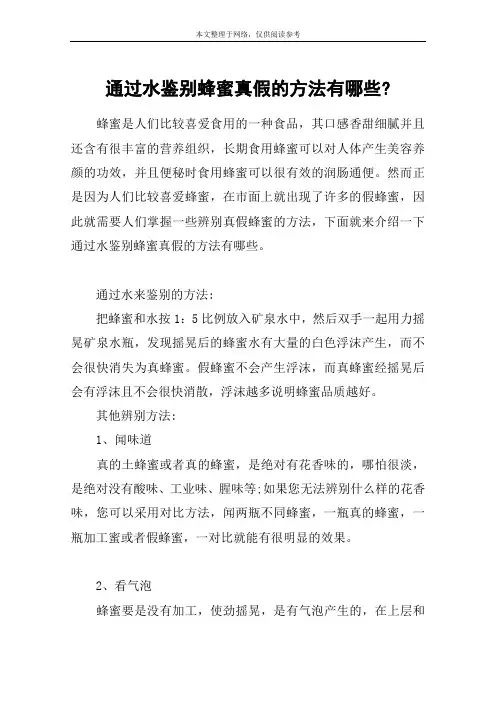 本文整理于网络，仅供阅读参考

通过水鉴别蜂蜜真假的方法有哪些?

蜂蜜是人们比较喜爱食用的一种食品，其口感香甜细腻并且还含有很丰富的营养组织，长期食用蜂蜜可以对人体产生美容养颜的功效，并且便秘时食用蜂蜜可以很有效的润肠通便。然而正是因为人们比较喜爱蜂蜜，在市面上就出现了许多的假蜂蜜，因此就需要人们掌握一些辨别真假蜂蜜的方法，下面就来介绍一下通过水鉴别蜂蜜真假的方法有哪些。

通过水来鉴别的方法：

把蜂蜜和水按 1：5 比例放入矿泉水中，然后双手一起用力摇晃矿泉水瓶，发现摇晃后的蜂蜜水有大量的白色浮沫产生，而不会很快消失为真蜂蜜。假蜂蜜不会产生浮沫，而真蜂蜜经摇晃后会有浮沫且不会很快消散，浮沫越多说明蜂蜜品质越好。

其他辨别方法：

1、闻味道

真的土蜂蜜或者真的蜂蜜，是绝对有花香味的，哪怕很淡，是绝对没有酸味、工业味、腥味等;如果您无法辨别什么样的花香味，您可以采用对比方法，闻两瓶不同蜂蜜，一瓶真的蜂蜜，一瓶加工蜜或者假蜂蜜，一对比就能有很明显的效果。

2、看气泡

蜂蜜要是没有加工，使劲摇晃，是有气泡产生的，在上层和